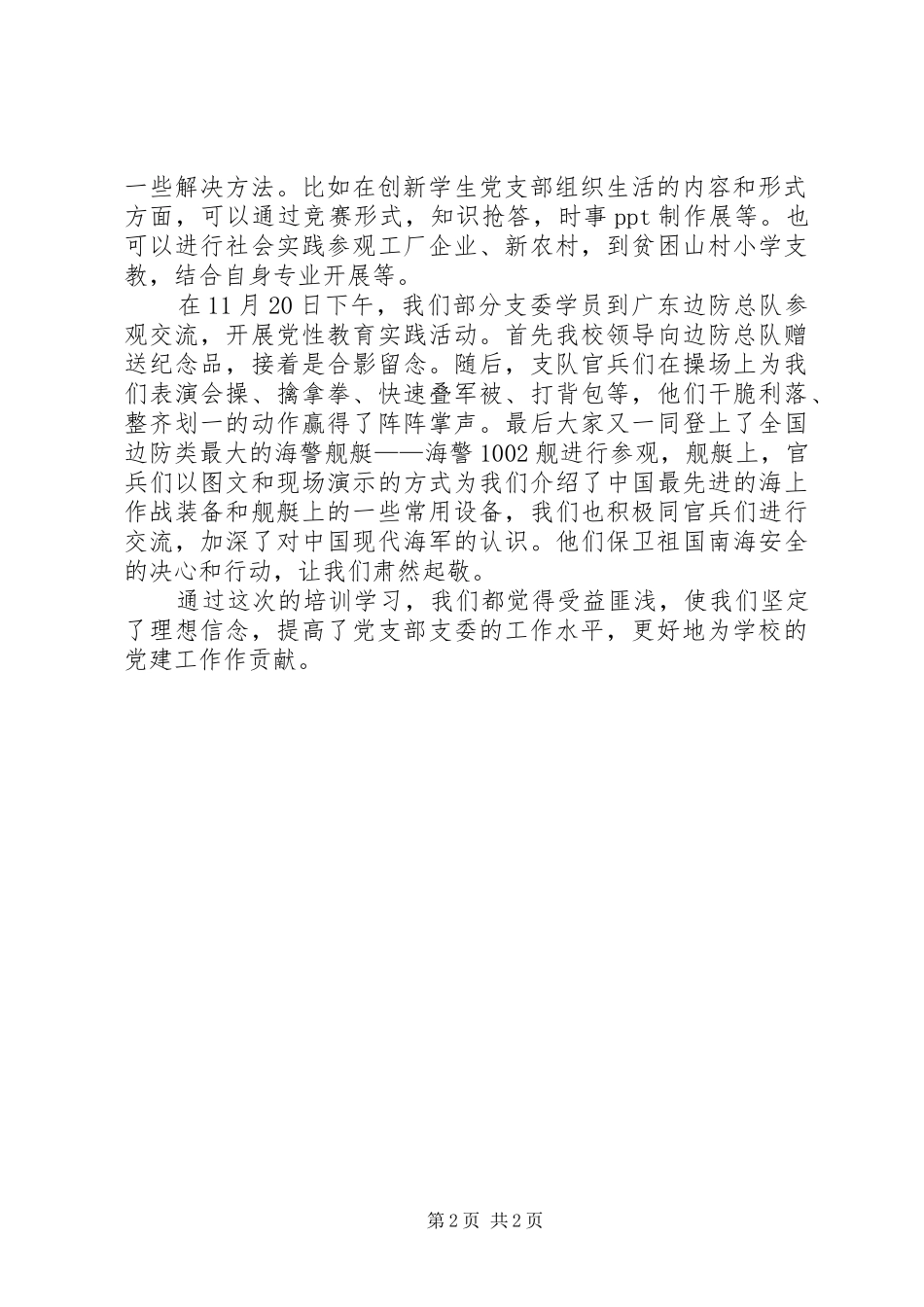 一些解决方法。比如在创新学生党支部组织生活的内容和形式方面，可以通过竞赛形式，知识抢答，时事ppt制作展等。也可以进行社会实践参观工厂企业、新农村，到贫困山村小学支教，结合自身专业开展等。

在11月20日下午，我们部分支委学员到广东边防总队参观交流，开展党性教育实践活动。首先我校领导向边防总队赠送纪念品，接着是合影留念。随后，支队官兵们在操场上为我们表演会操、擒拿拳、快速叠军被、打背包等，他们干脆利落、整齐划一的动作赢得了阵阵掌声。最后大家又一同登上了全国边防类最大的海警舰艇——海警1002舰进行参观，舰艇上，官兵们以图文和现场演示的方式为我们介绍了中国最先进的海上作战装备和舰艇上的一些常用设备，我们也积极同官兵们进行交流，加深了对中国现代海军的认识。他们保卫祖国南海安全的决心和行动，让我们肃然起敬。

通过这次的培训学习，我们都觉得受益匪浅，使我们坚定了理想信念，提高了党支部支委的工作水平，更好地为学校的党建工作作贡献。

第2页 共2页